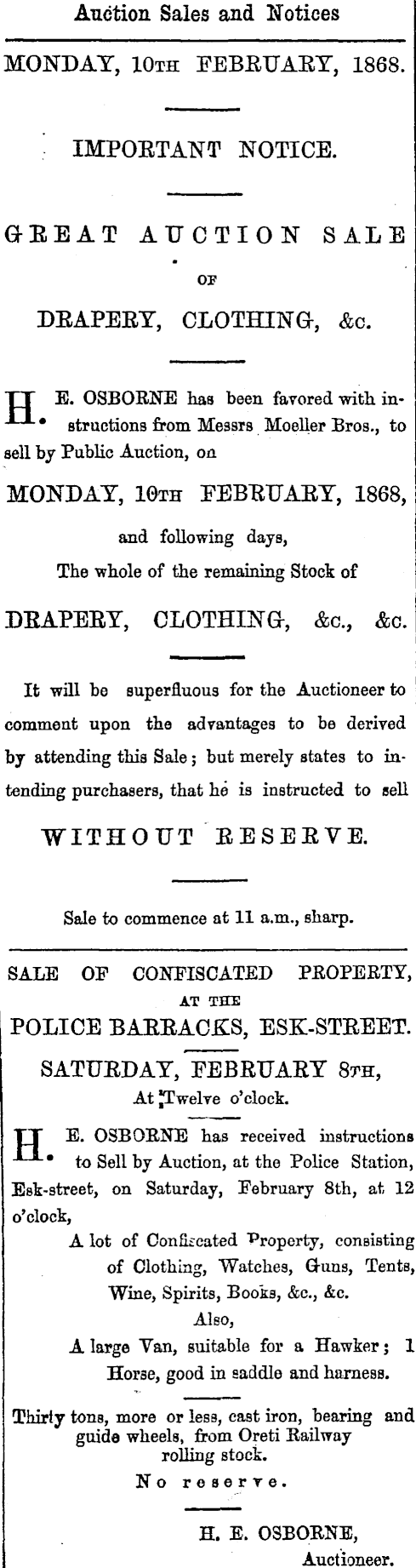 Auction Sales and Notices

MONDAY, 10TH FEBRUARY, 1868.

IMPORTANT NOTICE.

GREAT AUCTION SALE

OF

DRAPERY, CLOTHING, &c.

H. E. OSBORNE has been favored with instructions from Messrs Moeller Bros., to sell by Public Auction, on

MONDAY, 10TH FEBRUARY, 1868,

and following days,

The whole of the remaining Stock of

DRAPERY, CLOTHING, &c., &c.

It will be superfluous for the Auctioneer to comment upon the advantages to be derived by attending this Sale; but merely states to intending purchasers, that he is instructed to sell

WITHOUT RESERVE.

Sale to commence at 11 a.m., sharp.

SALE OF CONFISCATED PROPERTY,

AT THE

POLICE BARRACKS, ESK-STREET.

SATURDAY, FEBRUARY 8TH,

At Twelve o'clock.

H. E. OSBORNE has received instructions to Sell by Auction, at the Police Station, Esk-street, on Saturday, February 8th, at 12 o'clock,

A lot of Confiscated Property, consisting of Clothing, Watches, Guns, Tents, Wine, Spirits, Books, &c., &c.

Also,

A large Van, suitable for a Hawker; 1 Horse, good in saddle and harness.

Thirty tons, more or less, cast iron, bearing and guide wheels, from Oreti Railway rolling stock.

No reserve.

H. E. OSBORNE,

Auctioneer.